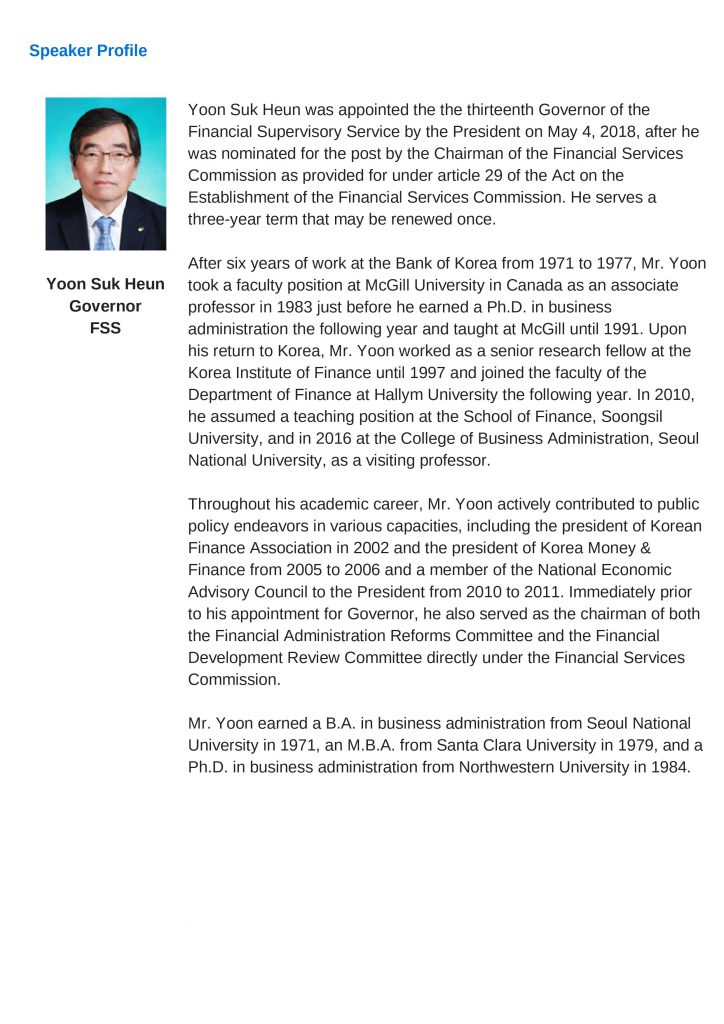 Speaker Profile

Yoon Suk Heun
Governor
FSS

Yoon Suk Heun was appointed the the thirteenth Governor of the Financial Supervisory Service by the President on May 4, 2018, after he was nominated for the post by the Chairman of the Financial Services Commission as provided for under article 29 of the Act on the Establishment of the Financial Services Commission. He serves a three-year term that may be renewed once.

After six years of work at the Bank of Korea from 1971 to 1977, Mr. Yoon took a faculty position at McGill University in Canada as an associate professor in 1983 just before he earned a Ph.D. in business administration the following year and taught at McGill until 1991. Upon his return to Korea, Mr. Yoon worked as a senior research fellow at the Korea Institute of Finance until 1997 and joined the faculty of the Department of Finance at Hallym University the following year. In 2010, he assumed a teaching position at the School of Finance, Soongsil University, and in 2016 at the College of Business Administration, Seoul National University, as a visiting professor.

Throughout his academic career, Mr. Yoon actively contributed to public policy endeavors in various capacities, including the president of Korean Finance Association in 2002 and the president of Korea Money & Finance from 2005 to 2006 and a member of the National Economic Advisory Council to the President from 2010 to 2011. Immediately prior to his appointment for Governor, he also served as the chairman of both the Financial Administration Reforms Committee and the Financial Development Review Committee directly under the Financial Services Commission.

Mr. Yoon earned a B.A. in business administration from Seoul National University in 1971, an M.B.A. from Santa Clara University in 1979, and a Ph.D. in business administration from Northwestern University in 1984.